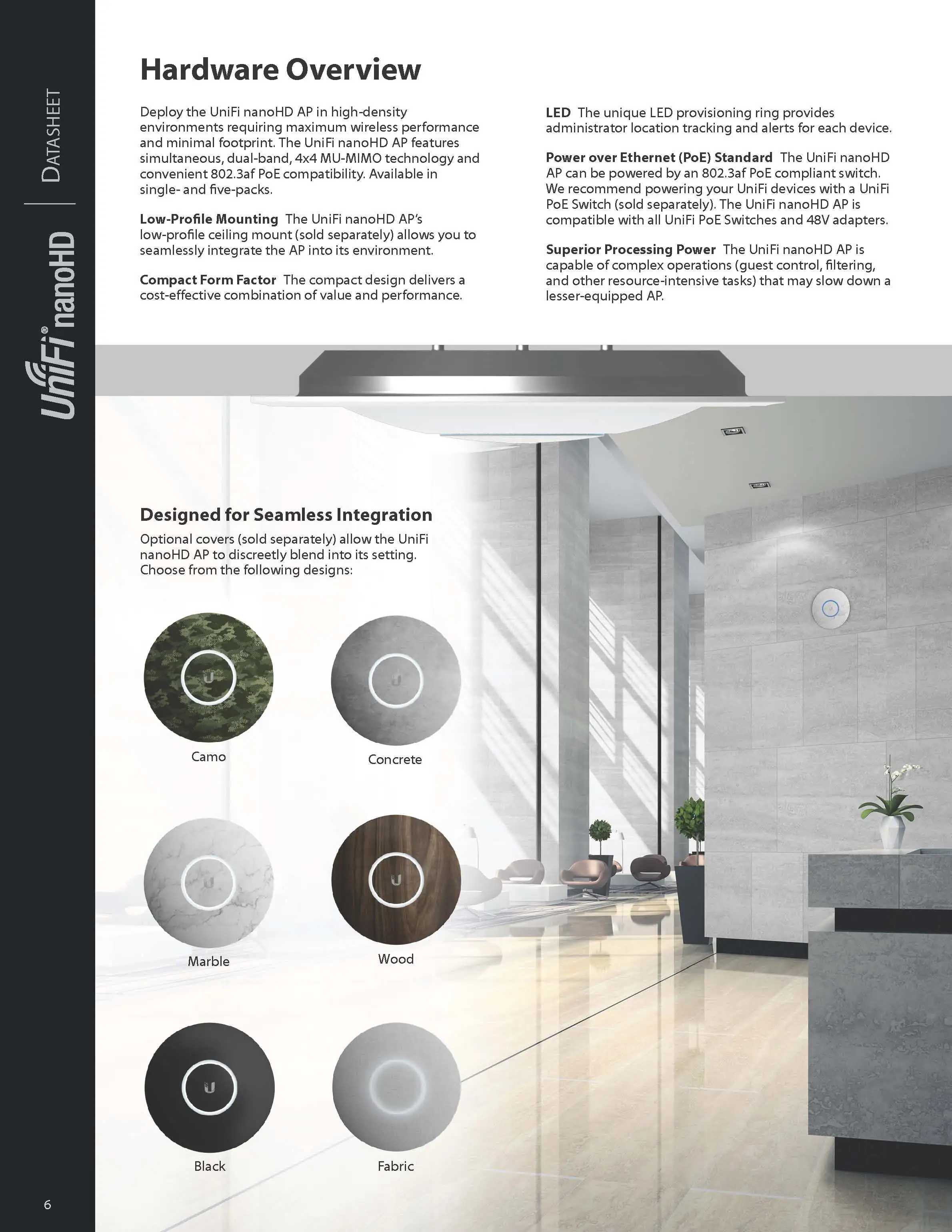 UniFi® nanoHD | DATASHEET

Hardware Overview

Deploy the UniFi nanoHD AP in high-density environments requiring maximum wireless performance and minimal footprint. The UniFi nanoHD AP features simultaneous, dual-band, 4x4 MU-MIMO technology and convenient 802.3af PoE compatibility. Available in single- and five-packs.

Low-Profile Mounting The UniFi nanoHD AP's low-profile ceiling mount (sold separately) allows you to seamlessly integrate the AP into its environment.

Compact Form Factor The compact design delivers a cost-effective combination of value and performance.

LED The unique LED provisioning ring provides administrator location tracking and alerts for each device.

Power over Ethernet (PoE) Standard The UniFi nanoHD AP can be powered by an 802.3af PoE compliant switch. We recommend powering your UniFi devices with a UniFi PoE Switch (sold separately). The UniFi nanoHD AP is compatible with all UniFi PoE Switches and 48V adapters.

Superior Processing Power The UniFi nanoHD AP is capable of complex operations (guest control, filtering, and other resource-intensive tasks) that may slow down a lesser-equipped AP.

Designed for Seamless Integration

Optional covers (sold separately) allow the UniFi nanoHD AP to discreetly blend into its setting. Choose from the following designs:

Camo

Concrete

Marble

Wood

Black

Fabric

6